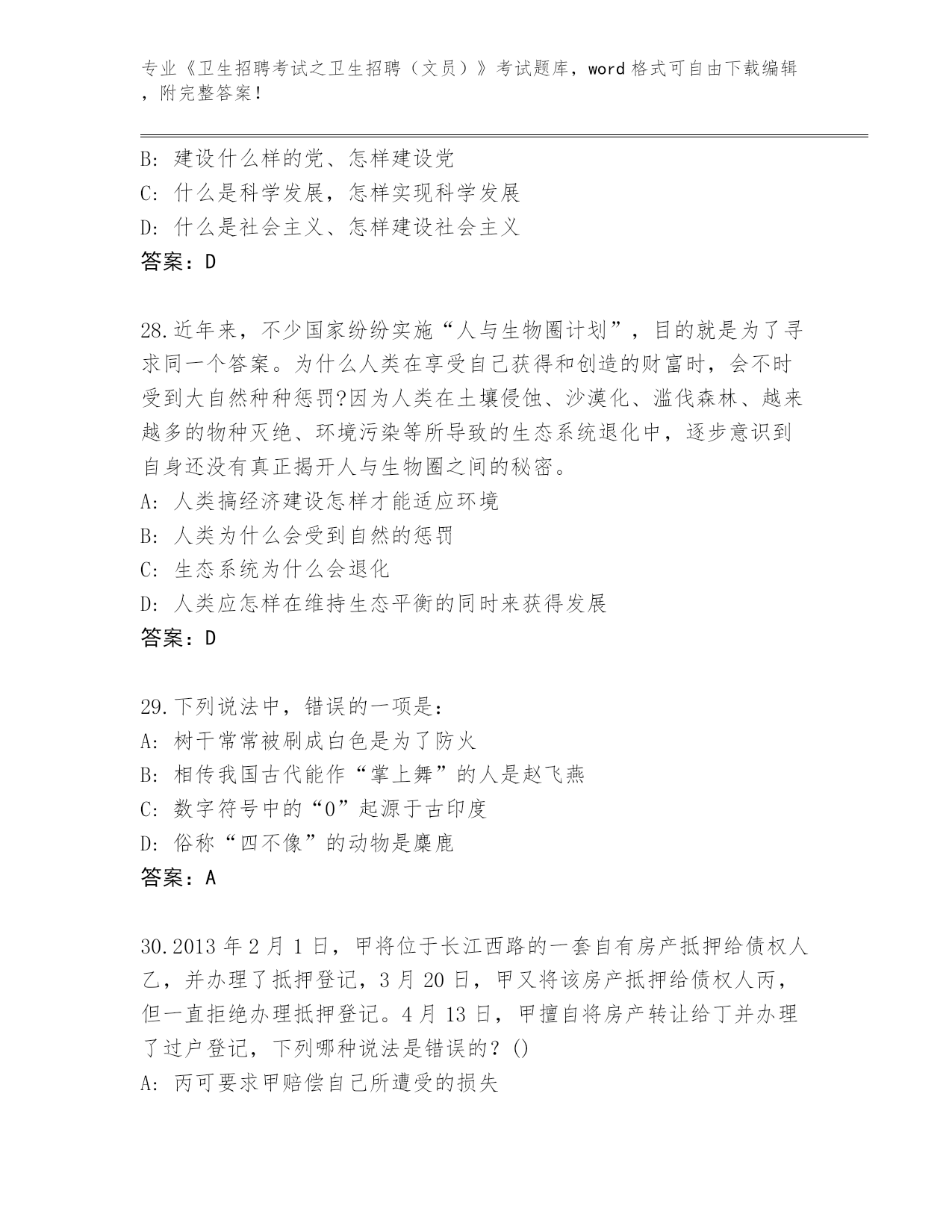 专业《卫生招聘考试之卫生招聘（文员）》考试题库，word 格式可自由下载编辑，附完整答案！

B: 建设什么样的党、怎样建设党
C: 什么是科学发展，怎样实现科学发展
D: 什么是社会主义、怎样建设社会主义
答案：D

28.近年来，不少国家纷纷实施“人与生物圈计划”，目的就是为了寻求同一个答案。为什么人类在享受自己获得和创造的财富时，会不时受到大自然种种惩罚?因为人类在土壤侵蚀、沙漠化、滥伐森林、越来越多的物种灭绝、环境污染等所导致的生态系统退化中，逐步意识到自身还没有真正揭开人与生物圈之间的秘密。
A: 人类搞经济建设怎样才能适应环境
B: 人类为什么会受到自然的惩罚
C: 生态系统为什么会退化
D: 人类应怎样在维持生态平衡的同时来获得发展
答案：D

29.下列说法中，错误的一项是：
A: 树干常常被刷成白色是为了防火
B: 相传我国古代能作“掌上舞”的人是赵飞燕
C: 数字符号中的“0”起源于古印度
D: 俗称“四不像”的动物是麋鹿
答案：A

30.2013 年 2 月 1 日，甲将位于长江西路的一套自有房产抵押给债权人乙，并办理了抵押登记，3 月 20 日，甲又将该房产抵押给债权人丙，但一直拒绝办理抵押登记。4 月 13 日，甲擅自将房产转让给丁并办理了过户登记，下列哪种说法是错误的？()
A: 丙可要求甲赔偿自己所遭受的损失